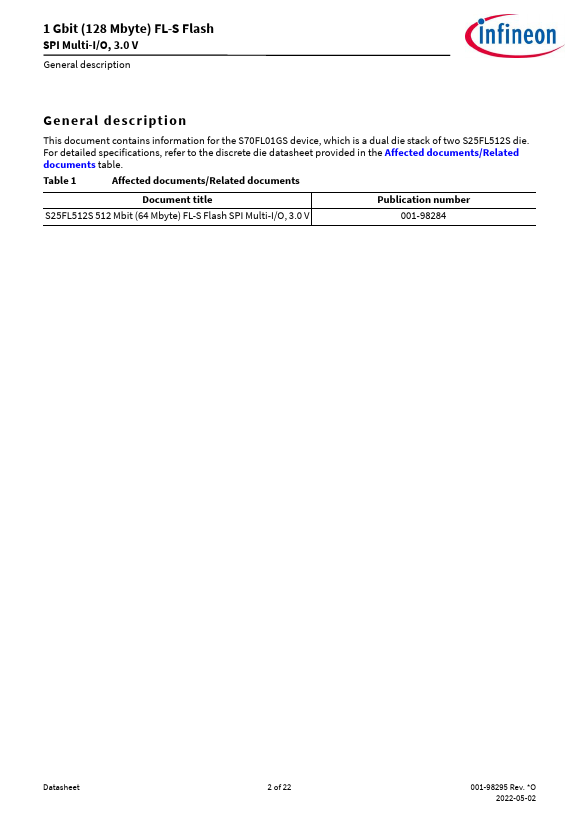 1 Gbit (128 Mbyte) FL-S Flash
SPI Multi-I/O, 3.0 V

infineon

General description

General description

This document contains information for the S70FL01GS device, which is a dual die stack of two S25FL512S die. For detailed specifications, refer to the discrete die datasheet provided in the Affected documents/Related documents table.

Table 1 Affected documents/Related documents

| Document title | Publication number |
|---|---|
| S25FL512S 512 Mbit (64 Mbyte) FL-S Flash SPI Multi-I/O, 3.0 V | 001-98284 |

Datasheet

2 of 22

001-98295 Rev. *O
2022-05-02